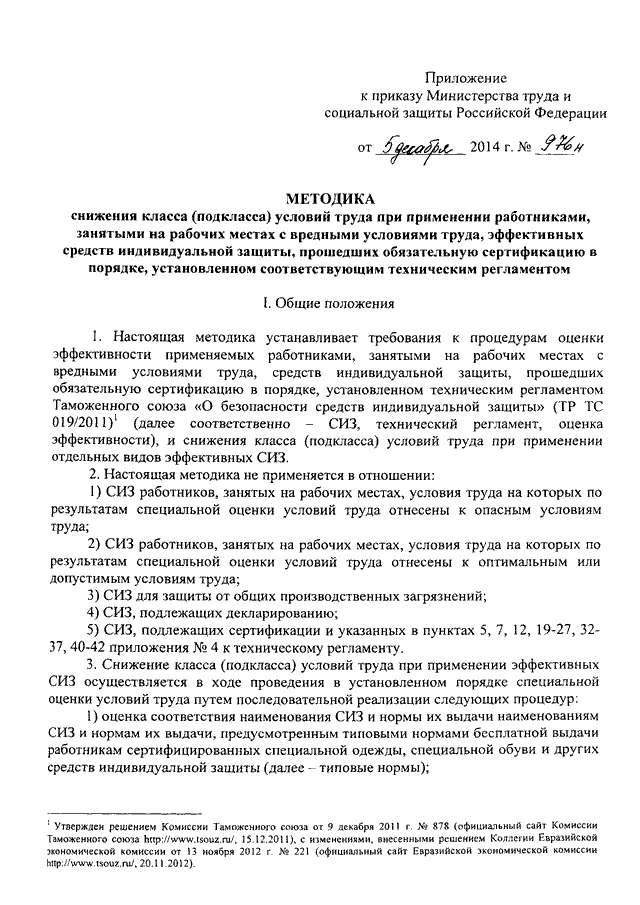 Приложение
к приказу Министерства труда и социальной защиты Российской Федерации

от 5 декабря 2014 г. № 976н

МЕТОДИКА
снижения класса (подкласса) условий труда при применении работниками, занятыми на рабочих местах с вредными условиями труда, эффективных средств индивидуальной защиты, прошедших обязательную сертификацию в порядке, установленном соответствующим техническим регламентом

I. Общие положения

1. Настоящая методика устанавливает требования к процедурам оценки эффективности применяемых работниками, занятыми на рабочих местах с вредными условиями труда, средств индивидуальной защиты, прошедших обязательную сертификацию в порядке, установленном техническим регламентом Таможенного союза «О безопасности средств индивидуальной защиты» (ТР ТС 019/2011)$^1$ (далее соответственно – СИЗ, технический регламент, оценка эффективности), и снижения класса (подкласса) условий труда при применении отдельных видов эффективных СИЗ.

2. Настоящая методика не применяется в отношении:

1) СИЗ работников, занятых на рабочих местах, условия труда на которых по результатам специальной оценки условий труда отнесены к опасным условиям труда;

2) СИЗ работников, занятых на рабочих местах, условия труда на которых по результатам специальной оценки условий труда отнесены к оптимальным или допустимым условиям труда;

3) СИЗ для защиты от общих производственных загрязнений;

4) СИЗ, подлежащих декларированию;

5) СИЗ, подлежащих сертификации и указанных в пунктах 5, 7, 12, 19-27, 32-37, 40-42 приложения № 4 к техническому регламенту.

3. Снижение класса (подкласса) условий труда при применении эффективных СИЗ осуществляется в ходе проведения в установленном порядке специальной оценки условий труда путем последовательной реализации следующих процедур:

1) оценка соответствия наименования СИЗ и нормы их выдачи наименованиям СИЗ и нормам их выдачи, предусмотренным типовыми нормами бесплатной выдачи работникам сертифицированных специальной одежды, специальной обуви и других средств индивидуальной защиты (далее – типовые нормы);

$^1$ Утвержден решением Комиссии Таможенного союза от 9 декабря 2011 г. № 878 (официальный сайт Комиссии Таможенного союза http://www.tsouz.ru/, 15.12.2011), с изменениями, внесенными решением Коллегии Евразийской экономической комиссии от 13 ноября 2012 г. № 221 (официальный сайт Евразийской экономической комиссии http://www.tsouz.ru/, 20.11.2012).